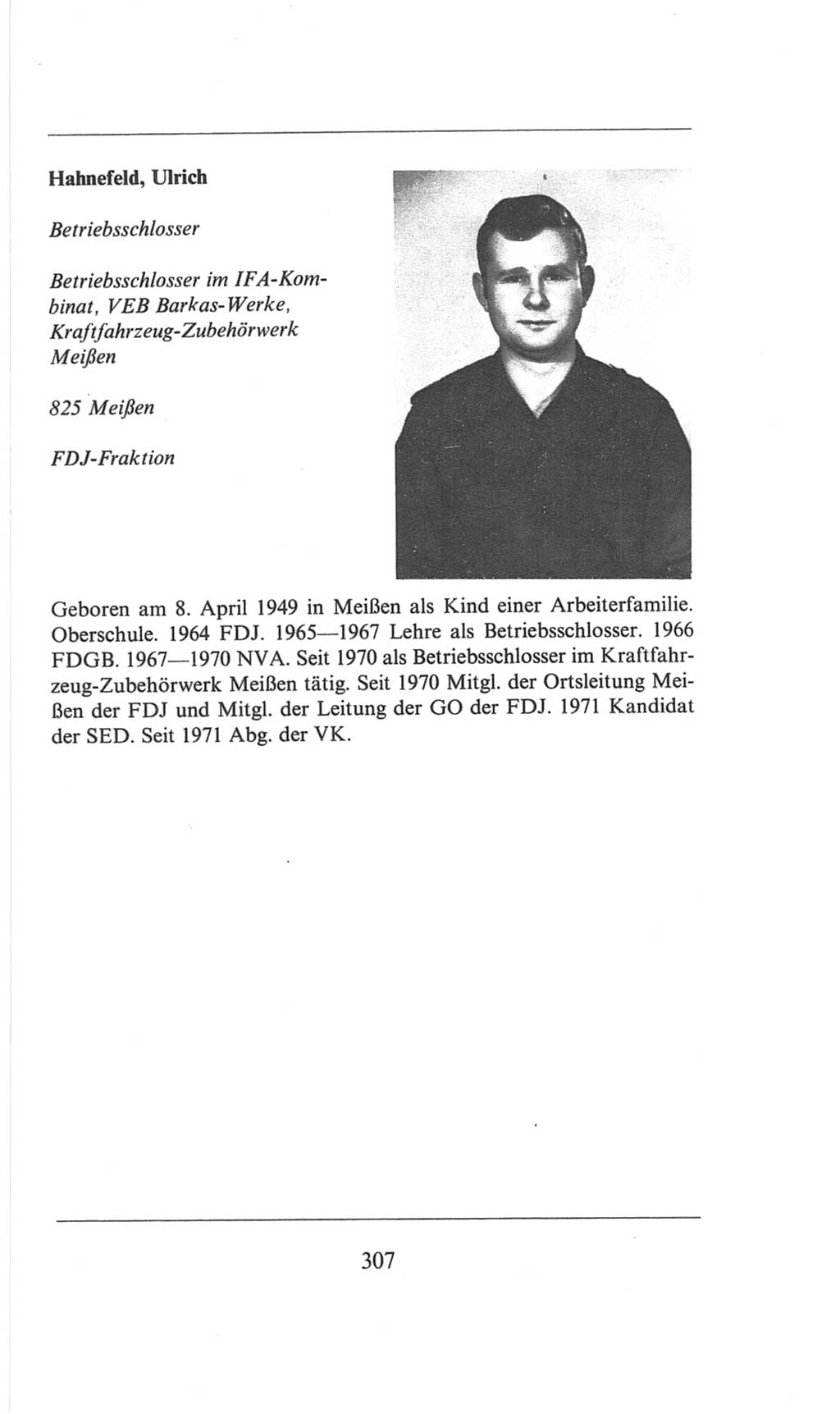 Hahnefeld, Ulrich

Betriebsschlosser

Betriebsschlosser im IFA-Kombinat, VEB Barkas-Werke, Kraftfahrzeug-Zubehörwerk Meißen

825 Meißen

FDJ-Fraktion

Geboren am 8. April 1949 in Meißen als Kind einer Arbeiterfamilie. Oberschule. 1964 FDJ. 1965—1967 Lehre als Betriebsschlosser. 1966 FDGB. 1967—1970 NVA. Seit 1970 als Betriebsschlosser im Kraftfahrzeug-Zubehörwerk Meißen tätig. Seit 1970 Mitgl. der Ortsleitung Meißen der FDJ und Mitgl. der Leitung der GO der FDJ. 1971 Kandidat der SED. Seit 1971 Abg. der VK.

307